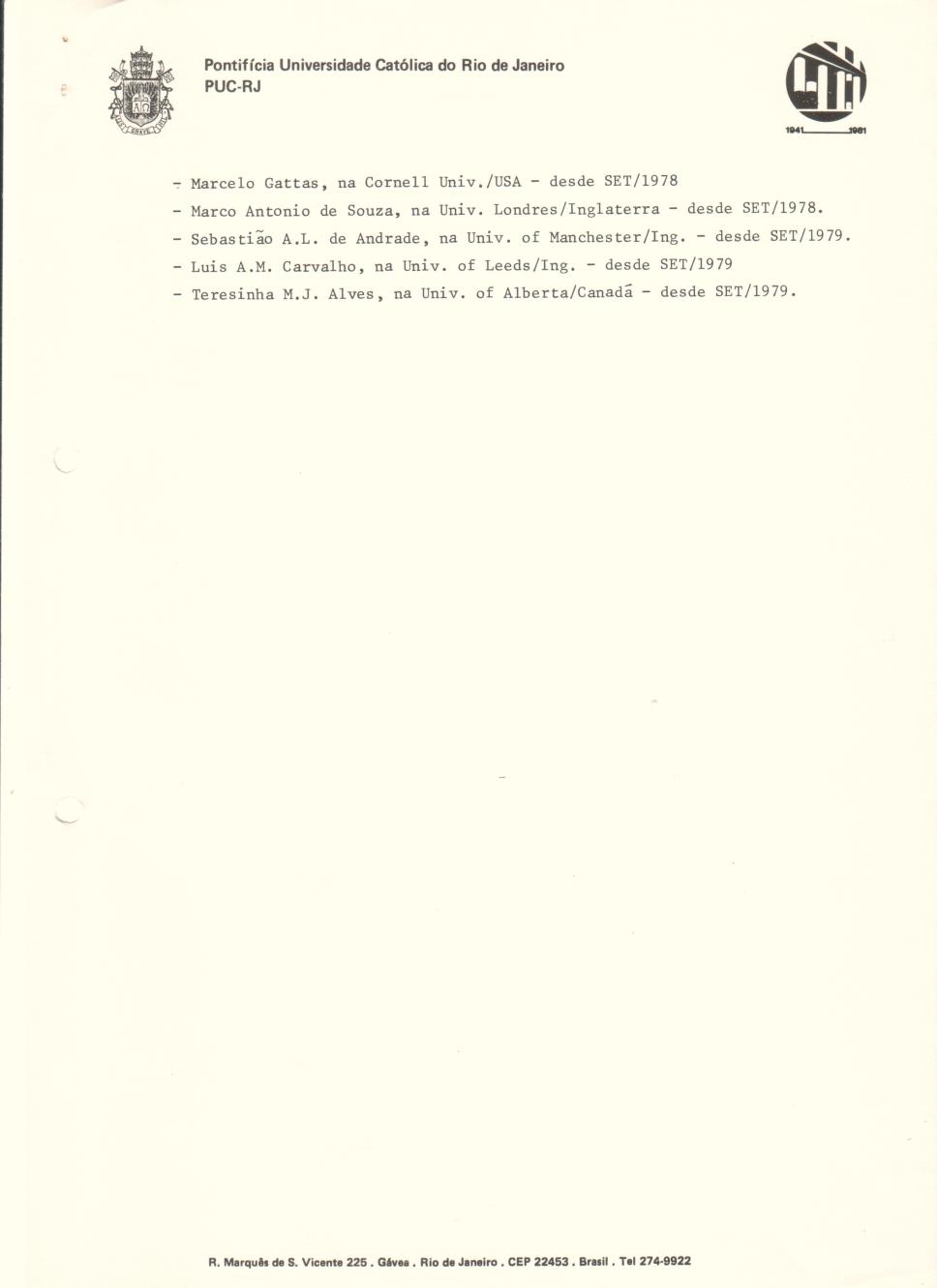 Pontifícia Universidade Católica do Rio de Janeiro
PUC-RJ

1941 1981

- Marcelo Gattas, na Cornell Univ./USA - desde SET/1978
- Marco Antonio de Souza, na Univ. Londres/Inglaterra - desde SET/1978.
- Sebastião A.L. de Andrade, na Univ. of Manchester/Ing. - desde SET/1979.
- Luis A.M. Carvalho, na Univ. of Leeds/Ing. - desde SET/1979
- Teresinha M.J. Alves, na Univ. of Alberta/Canadá - desde SET/1979.

R. Marquês de S. Vicente 225 . Gávea . Rio de Janeiro . CEP 22453 . Brasil . Tel 274-9922